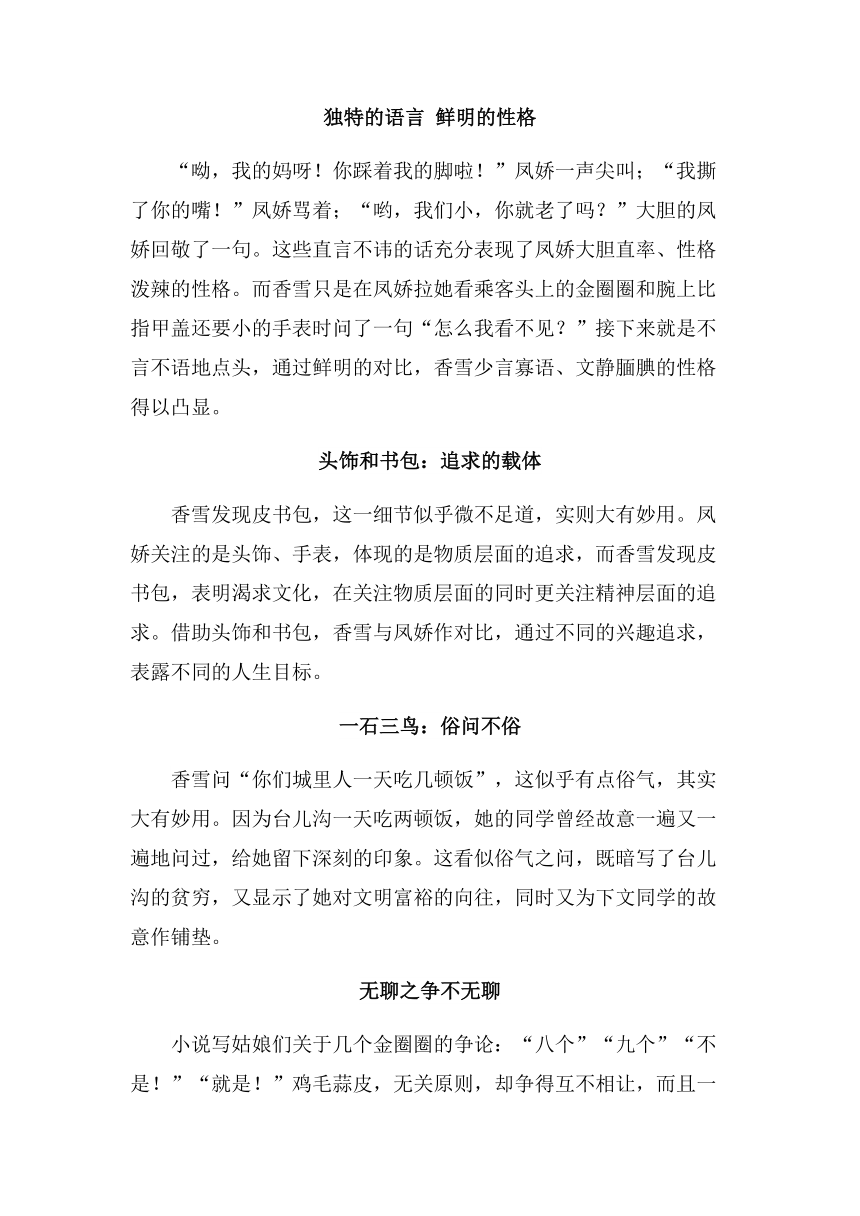 独特的语言 鲜明的性格

“呦，我的妈呀！你踩着我的脚啦！”凤娇一声尖叫；“我撕了你的嘴！”凤娇骂着；“哟，我们小，你就老了吗？”大胆的凤娇回敬了一句。这些直言不讳的话充分表现了凤娇大胆直率、性格泼辣的性格。而香雪只是在凤娇拉她看乘客头上的金圈圈和腕上比指甲盖还要小的手表时问了一句“怎么我看不见？”接下来就是不言不语地点头，通过鲜明的对比，香雪少言寡语、文静腼腆的性格得以凸显。

头饰和书包：追求的载体

香雪发现皮书包，这一细节似乎微不足道，实则大有妙用。凤娇关注的是头饰、手表，体现的是物质层面的追求，而香雪发现皮书包，表明渴求文化，在关注物质层面的同时更关注精神层面的追求。借助头饰和书包，香雪与凤娇作对比，通过不同的兴趣追求，表露不同的人生目标。

一石三鸟：俗问不俗

香雪问“你们城里人一天吃几顿饭”，这似乎有点俗气，其实大有妙用。因为台儿沟一天吃两顿饭，她的同学曾经故意一遍又一遍地问过，给她留下深刻的印象。这看似俗气之问，既暗写了台儿沟的贫穷，又显示了她对文明富裕的向往，同时又为下文同学的故意作铺垫。

无聊之争不无聊

小说写姑娘们关于几个金圈圈的争论：“八个”“九个”“不是！”“就是！”鸡毛蒜皮，无关原则，却争得互不相让，而且一